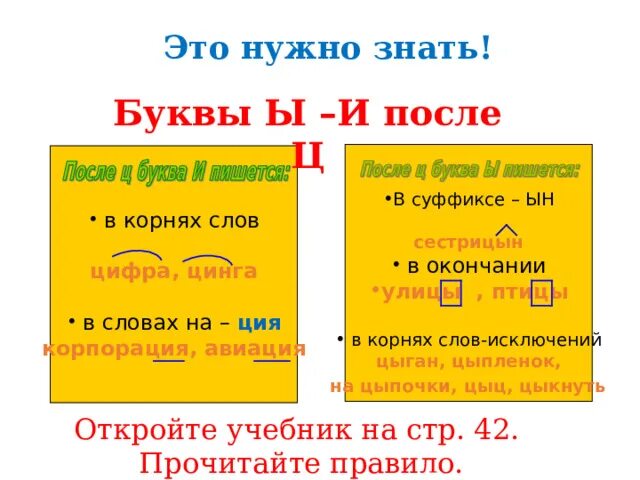 Это нужно знать!

Буквы Ы –И после Ц

После ц буква И пишется:

• в корнях слов

цифра, цинга

• в словах на – ция

корпорация, авиация

После ц буква Ы пишется:

•В суффиксе – ЫН

сестрицын

• в окончании

•улицы , птицы

• в корнях слов-исключений

цыган, цыпленок,

на цыпочки, цыц, цыкнуть

Откройте учебник на стр. 42.
Прочитайте правило.